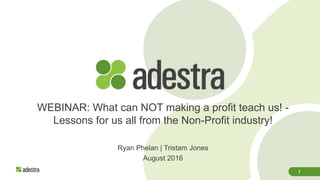 adestra

WEBINAR: What can NOT making a profit teach us! - Lessons for us all from the Non-Profit industry!

Ryan Phelan | Tristam Jones
August 2016

adestra

1